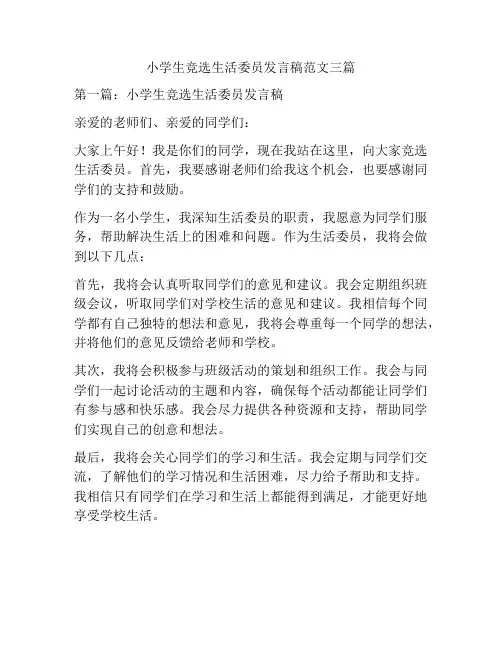 小学生竞选生活委员发言稿范文三篇

第一篇：小学生竞选生活委员发言稿

亲爱的老师们、亲爱的同学们：

大家上午好！我是你们的同学，现在我站在这里，向大家竞选生活委员。首先，我要感谢老师们给我这个机会，也要感谢同学们的支持和鼓励。

作为一名小学生，我深知生活委员的职责，我愿意为同学们服务，帮助解决生活上的困难和问题。作为生活委员，我将会做到以下几点：

首先，我将会认真听取同学们的意见和建议。我会定期组织班级会议，听取同学们对学校生活的意见和建议。我相信每个同学都有自己独特的想法和意见，我将会尊重每一个同学的想法，并将他们的意见反馈给老师和学校。

其次，我将会积极参与班级活动的策划和组织工作。我会与同学们一起讨论活动的主题和内容，确保每个活动都能让同学们有参与感和快乐感。我会尽力提供各种资源和支持，帮助同学们实现自己的创意和想法。

最后，我将会关心同学们的学习和生活。我会定期与同学们交流，了解他们的学习情况和生活困难，尽力给予帮助和支持。我相信只有同学们在学习和生活上都能得到满足，才能更好地享受学校生活。